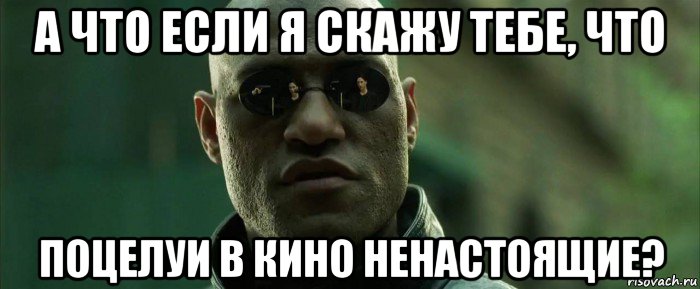 А ЧТО ЕСЛИ Я СКАЖУ ТЕБЕ, ЧТО

ПОЦЕЛУИ В КИНО НЕНАСТОЯЩИЕ?

risovach.ru